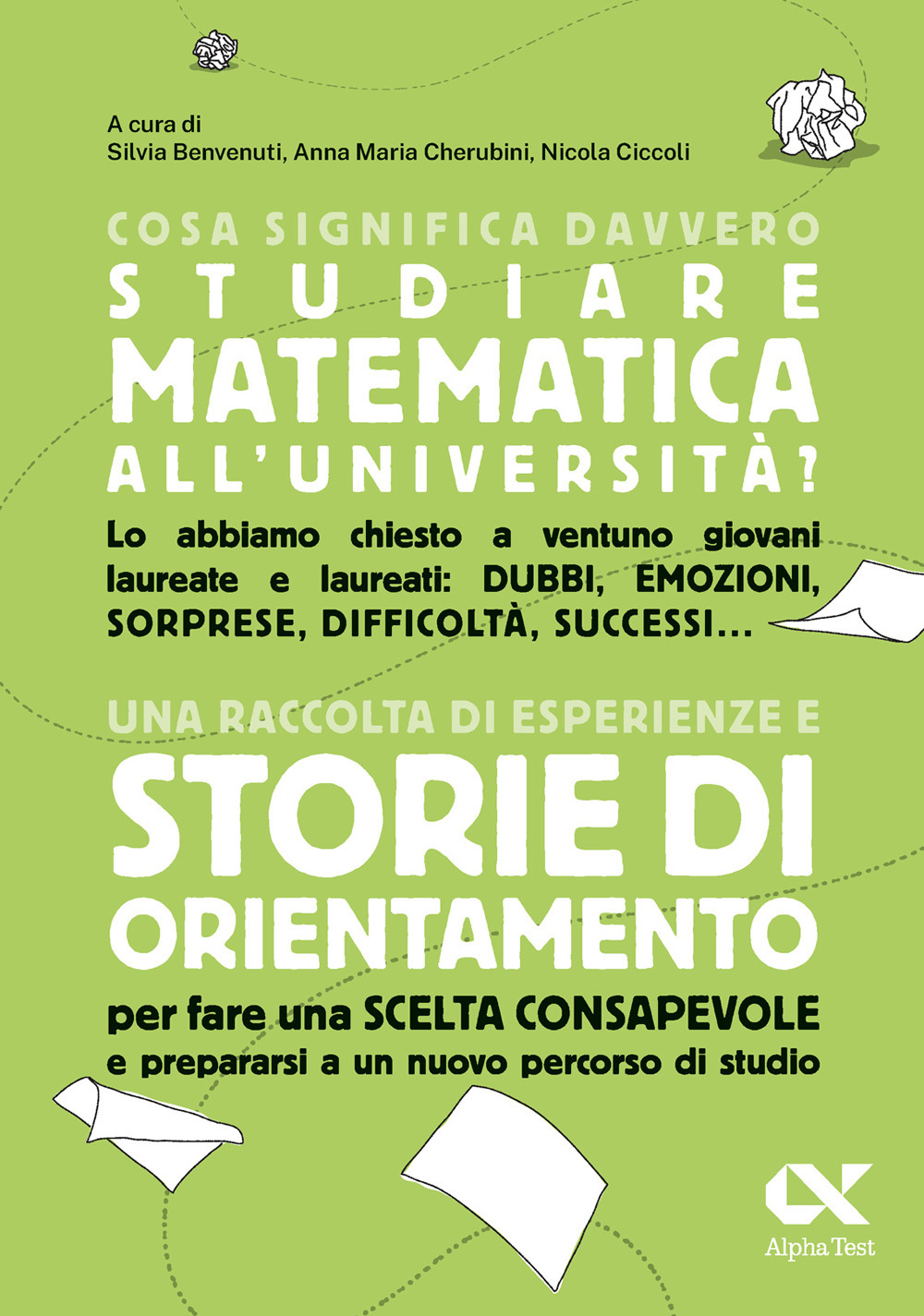 A cura di
Silvia Benvenuti, Anna Maria Cherubini, Nicola Ciccoli

COSA SIGNIFICA DAVVERO
STUDIARE
MATEMATICA
ALL'UNIVERSITÀ?

Lo abbiamo chiesto a ventuno giovani laureate e laureati: DUBBI, EMOZIONI, SORPRESE, DIFFICOLTÀ, SUCCESSI...

UNA RACCOLTA DI ESPERIENZE E
STORIE DI ORIENTAMENTO
per fare una SCELTA CONSAPEVOLE
e prepararsi a un nuovo percorso di studio

Alpha Test